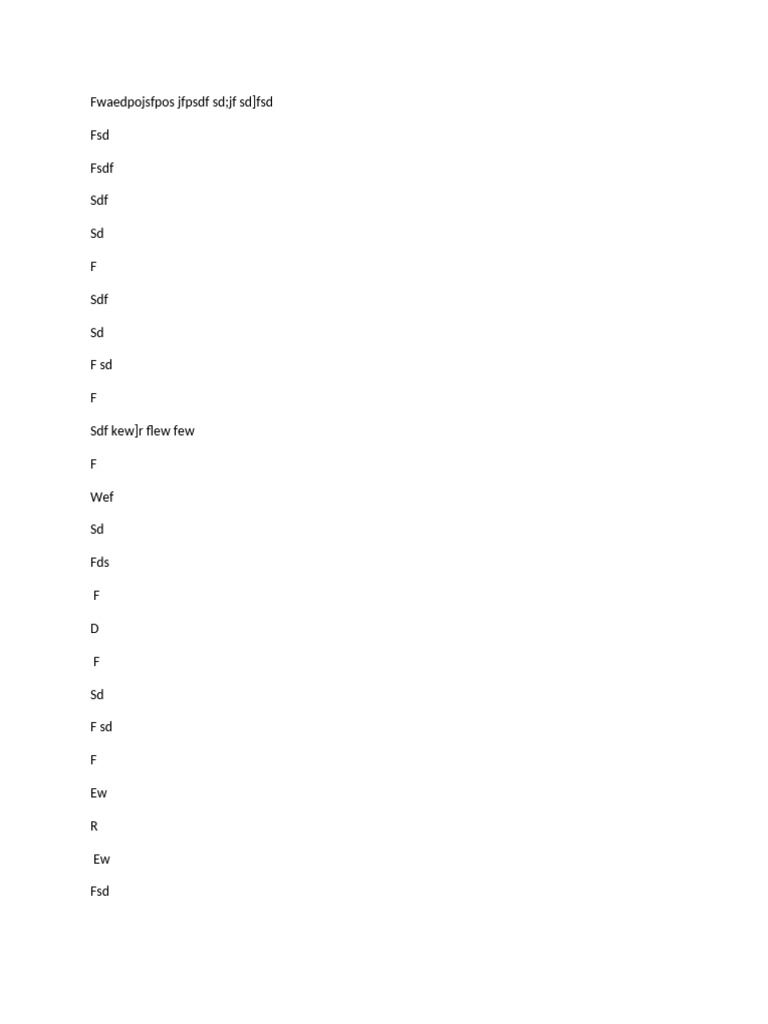 Fwaedpojsfpos jfpsdf sd;jf sd]fsd

Fsd

Fsdf

Sdf

Sd

F

Sdf

Sd

F sd

F

Sdf kew]r flew few

F

Wef

Sd

Fds

F

D

F

Sd

F sd

F

Ew

R

Ew

Fsd